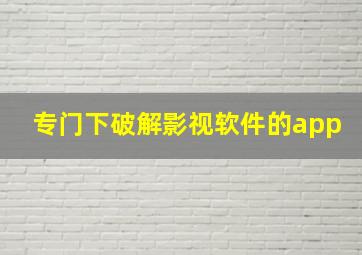 专门下破解影视软件的app